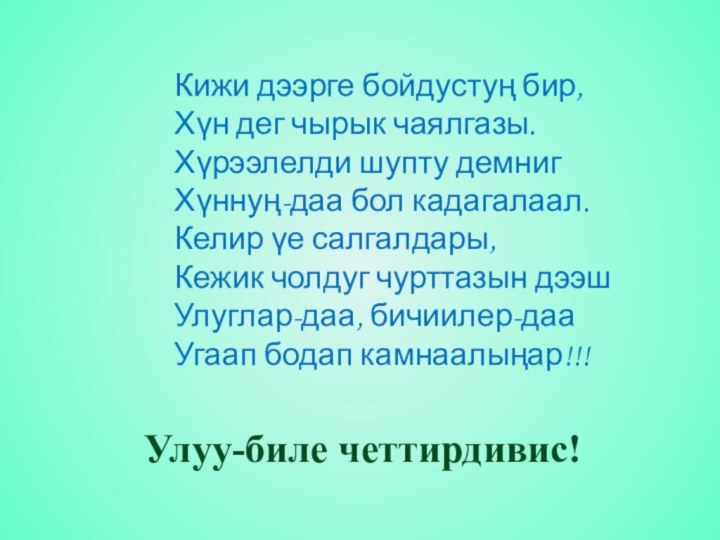 Кижи дээрге бойдустуң бир,
Хүн дег чырык чаялгазы.
Хүрээлелди шупту демниг
Хүннуң-даа бол кадагалаал.
Келир үе салгалдары,
Кежик чолдуг чурттазын дээш
Улуглар-даа, бичиилер-даа
Угаап бодап камнаалыңар!!!

Улуу-биле четтирдивис!